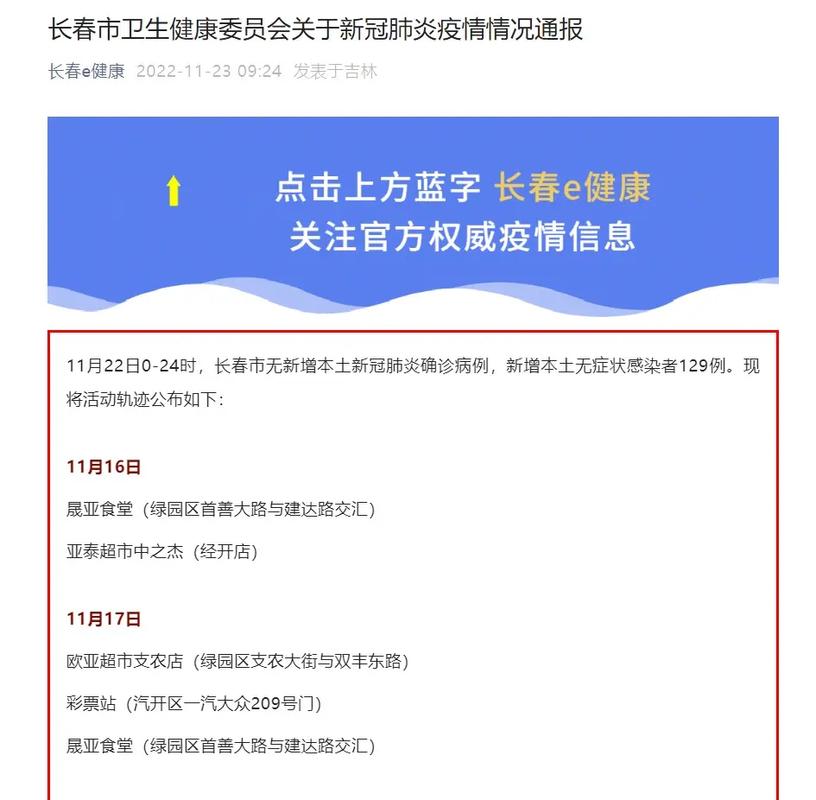 长春市卫生健康委员会关于新冠肺炎疫情情况通报

长春e健康 2022-11-23 09:24 发表于吉林

点击上方蓝字 长春e健康
关注官方权威疫情信息

11月22日0-24时，长春市无新增本土新冠肺炎确诊病例，新增本土无症状感染者129例。现将活动轨迹公布如下：

11月16日

晟亚食堂（绿园区首善大路与建达路交汇）

亚泰超市中之杰（经开店）

11月17日

欧亚超市支农店（绿园区支农大街与双丰东路）

彩票站（汽开区一汽大众209号门）

晟亚食堂（绿园区首善大路与建达路交汇）